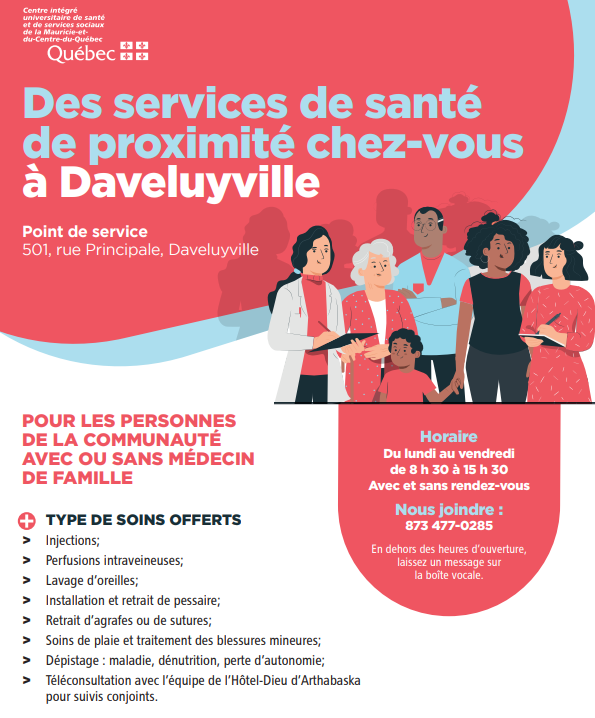 Centre intégré universitaire de santé et de services sociaux de la Mauricie-et-du-Centre-du-Québec
Québec

Des services de santé de proximité chez-vous à Daveluyville

Point de service
501, rue Principale, Daveluyville

POUR LES PERSONNES DE LA COMMUNAUTÉ AVEC OU SANS MÉDECIN DE FAMILLE

TYPE DE SOINS OFFERTS
> Injections;
> Perfusions intraveineuses;
> Lavage d'oreilles;
> Installation et retrait de pessaire;
> Retrait d'agrafes ou de sutures;
> Soins de plaie et traitement des blessures mineures;
> Dépistage : maladie, dénutrition, perte d'autonomie;
> Téléconsultation avec l'équipe de l'Hôtel-Dieu d'Arthabaska pour suivis conjoints.

Horaire
Du lundi au vendredi
de 8 h 30 à 15 h 30
Avec et sans rendez-vous

Nous joindre :
873 477-0285

En dehors des heures d'ouverture, laissez un message sur la boîte vocale.